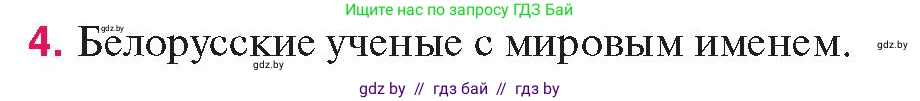 Ищите нас по запросу ГДЗ Бай

gdz.by

4. Белорусские ученые с мировым именем.

gdz.by

gdz.by

gdz by // гдз бай // гдз by